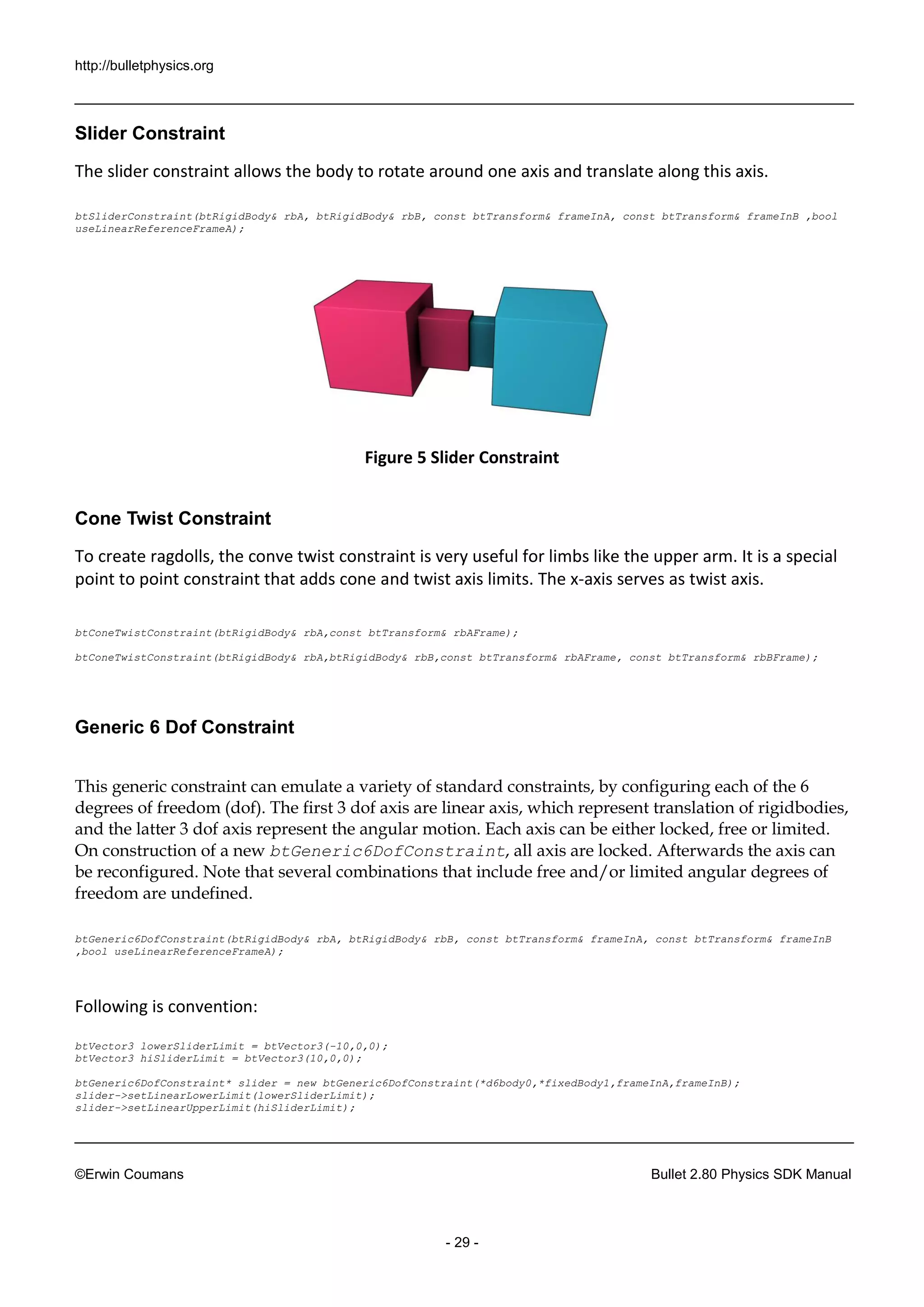 http://bulletphysics.org

Slider Constraint

The slider constraint allows the body to rotate around one axis and translate along this axis.

btSliderConstraint(btRigidBody& rbA, btRigidBody& rbB, const btTransform& frameInA, const btTransform& frameInB ,bool useLinearReferenceFrameA);

Figure 5 Slider Constraint

Cone Twist Constraint

To create ragdolls, the conve twist constraint is very useful for limbs like the upper arm. It is a special point to point constraint that adds cone and twist axis limits. The x-axis serves as twist axis.

btConeTwistConstraint(btRigidBody& rbA,const btTransform& rbAFrame);

btConeTwistConstraint(btRigidBody& rbA,btRigidBody& rbB,const btTransform& rbAFrame, const btTransform& rbBFrame);

Generic 6 Dof Constraint

This generic constraint can emulate a variety of standard constraints, by configuring each of the 6 degrees of freedom (dof). The first 3 dof axis are linear axis, which represent translation of rigidbodies, and the latter 3 dof axis represent the angular motion. Each axis can be either locked, free or limited. On construction of a new btGeneric6DofConstraint, all axis are locked. Afterwards the axis can be reconfigured. Note that several combinations that include free and/or limited angular degrees of freedom are undefined.

btGeneric6DofConstraint(btRigidBody& rbA, btRigidBody& rbB, const btTransform& frameInA, const btTransform& frameInB ,bool useLinearReferenceFrameA);

Following is convention:

btVector3 lowerSliderLimit = btVector3(-10,0,0);
btVector3 hiSliderLimit = btVector3(10,0,0);

btGeneric6DofConstraint* slider = new btGeneric6DofConstraint(*d6body0,*fixedBody1,frameInA,frameInB);
slider->setLinearLowerLimit(lowerSliderLimit);
slider->setLinearUpperLimit(hiSliderLimit);

©Erwin Coumans

Bullet 2.80 Physics SDK Manual

- 29 -